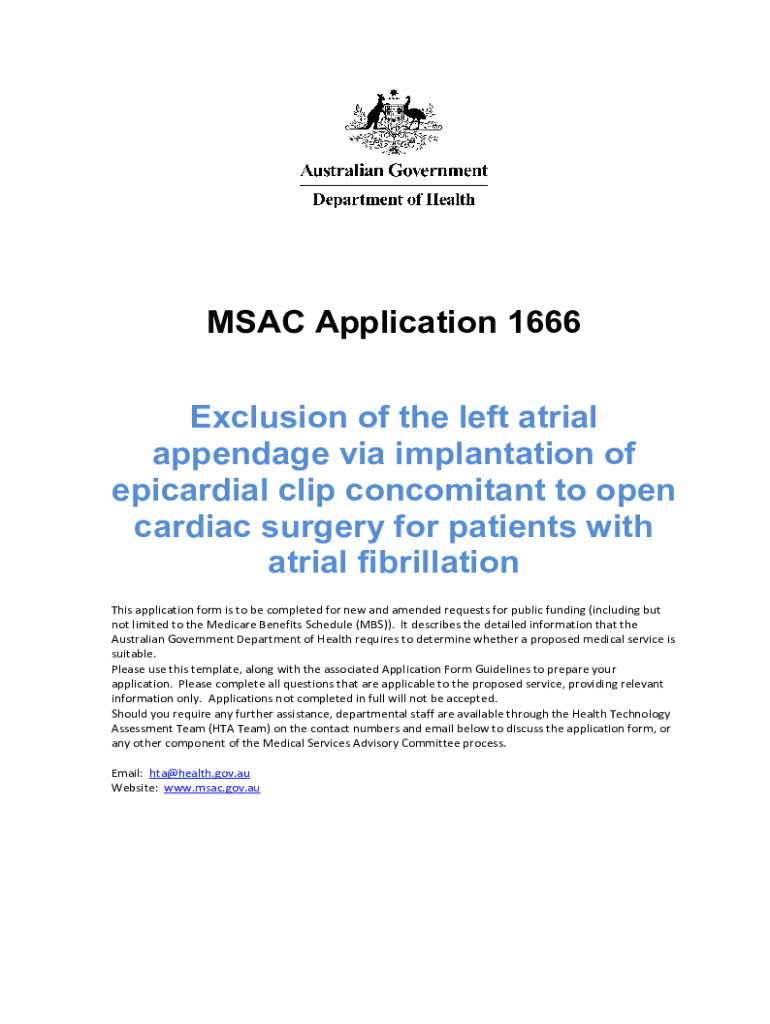 Australian Government
Department of Health

MSAC Application 1666

Exclusion of the left atrial appendage via implantation of epicardial clip concomitant to open cardiac surgery for patients with atrial fibrillation

This application form is to be completed for new and amended requests for public funding (including but not limited to the Medicare Benefits Schedule (MBS)). It describes the detailed information that the Australian Government Department of Health requires to determine whether a proposed medical service is suitable.
Please use this template, along with the associated Application Form Guidelines to prepare your application. Please complete all questions that are applicable to the proposed service, providing relevant information only. Applications not completed in full will not be accepted.
Should you require any further assistance, departmental staff are available through the Health Technology Assessment Team (HTA Team) on the contact numbers and email below to discuss the application form, or any other component of the Medical Services Advisory Committee process.

Email: hta@health.gov.au
Website: www.msac.gov.au